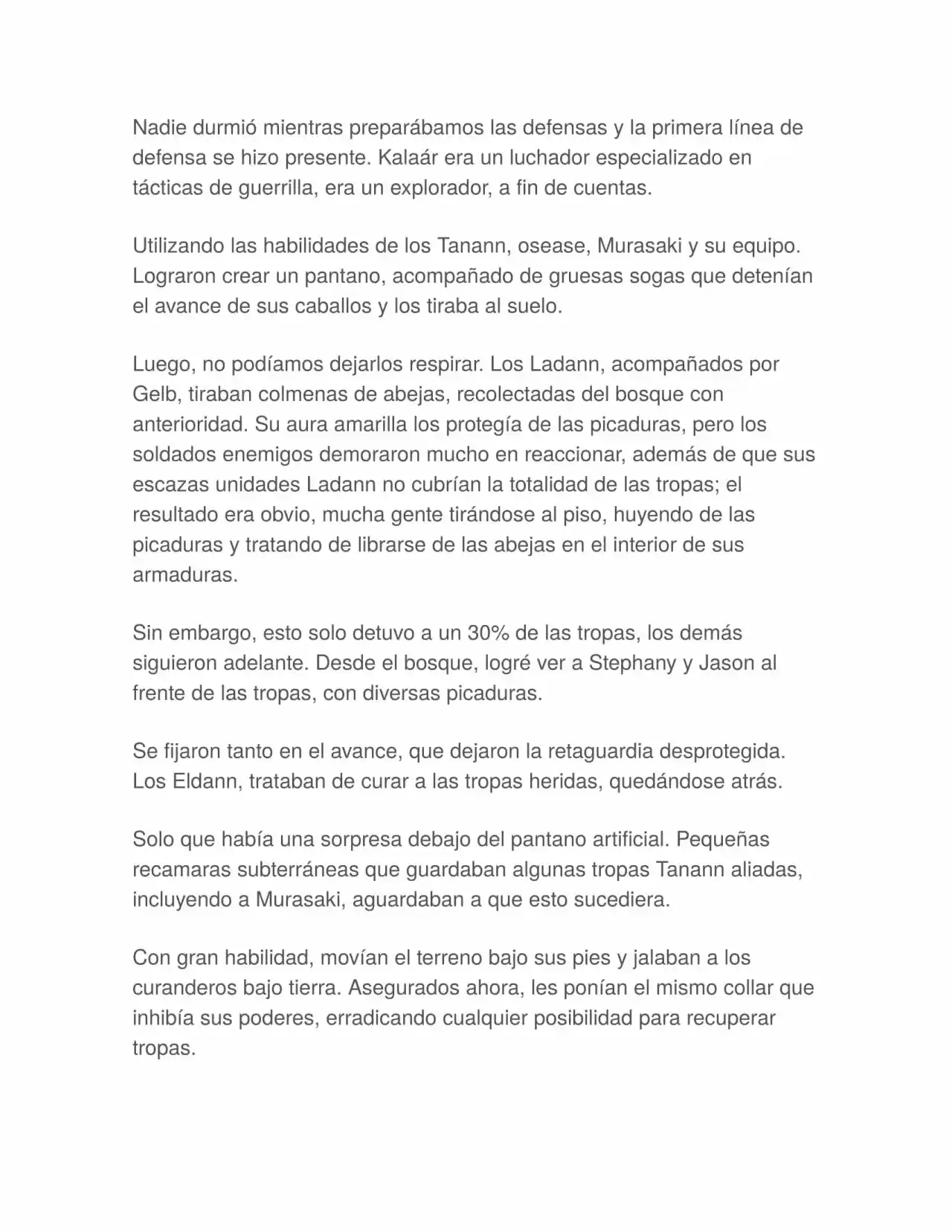 Nadie durmió mientras preparábamos las defensas y la primera línea de defensa se hizo presente. Kalaár era un luchador especializado en tácticas de guerrilla, era un explorador, a fin de cuentas.

Utilizando las habilidades de los Tanann, osease, Murasaki y su equipo. Lograron crear un pantano, acompañado de gruesas sogas que detenían el avance de sus caballos y los tiraba al suelo.

Luego, no podíamos dejarlos respirar. Los Ladann, acompañados por Gelb, tiraban colmenas de abejas, recolectadas del bosque con anterioridad. Su aura amarilla los protegía de las picaduras, pero los soldados enemigos demoraron mucho en reaccionar, además de que sus escazas unidades Ladann no cubrían la totalidad de las tropas; el resultado era obvio, mucha gente tirándose al piso, huyendo de las picaduras y tratando de librarse de las abejas en el interior de sus armaduras.

Sin embargo, esto solo detuvo a un 30% de las tropas, los demás siguieron adelante. Desde el bosque, logré ver a Stephany y Jason al frente de las tropas, con diversas picaduras.

Se fijaron tanto en el avance, que dejaron la retaguardia desprotegida. Los Eldann, trataban de curar a las tropas heridas, quedándose atrás.

Solo que había una sorpresa debajo del pantano artificial. Pequeñas recamaras subterráneas que guardaban algunas tropas Tanann aliadas, incluyendo a Murasaki, aguardaban a que esto sucediera.

Con gran habilidad, movían el terreno bajo sus pies y jalaban a los curanderos bajo tierra. Asegurados ahora, les ponían el mismo collar que inhibía sus poderes, erradicando cualquier posibilidad para recuperar tropas.